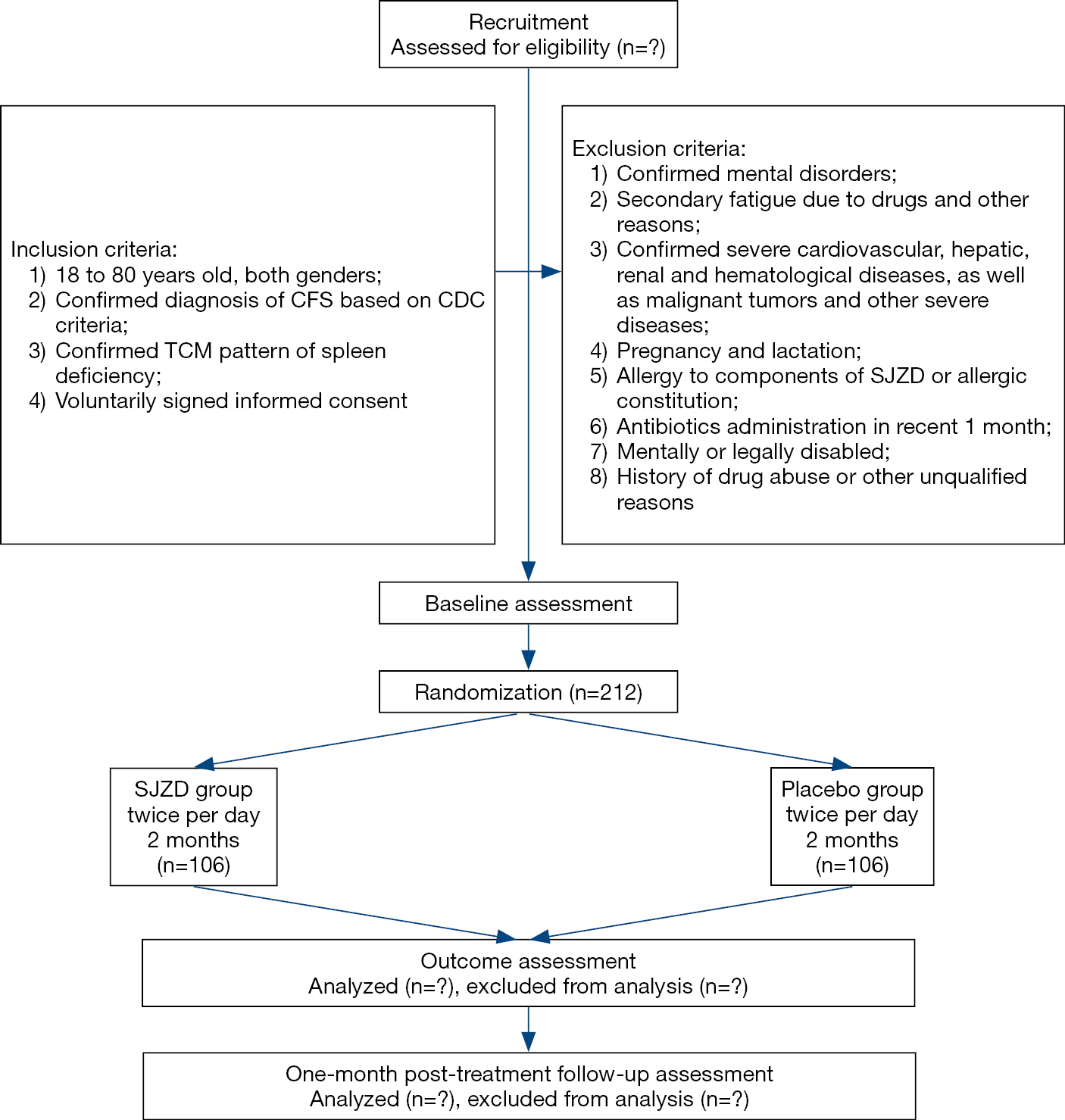 Recruitment
Assessed for eligibility (n=?)

Inclusion criteria:
1) 18 to 80 years old, both genders;
2) Confirmed diagnosis of CFS based on CDC criteria;
3) Confirmed TCM pattern of spleen deficiency;
4) Voluntarily signed informed consent

Exclusion criteria:
1) Confirmed mental disorders;
2) Secondary fatigue due to drugs and other reasons;
3) Confirmed severe cardiovascular, hepatic, renal and hematological diseases, as well as malignant tumors and other severe diseases;
4) Pregnancy and lactation;
5) Allergy to components of SJZD or allergic constitution;
6) Antibiotics administration in recent 1 month;
7) Mentally or legally disabled;
8) History of drug abuse or other unqualified reasons

Baseline assessment

Randomization (n=212)

SJZD group
twice per day
2 months
(n=106)

Placebo group
twice per day
2 months
(n=106)

Outcome assessment
Analyzed (n=?), excluded from analysis (n=?)

One-month post-treatment follow-up assessment
Analyzed (n=?), excluded from analysis (n=?)